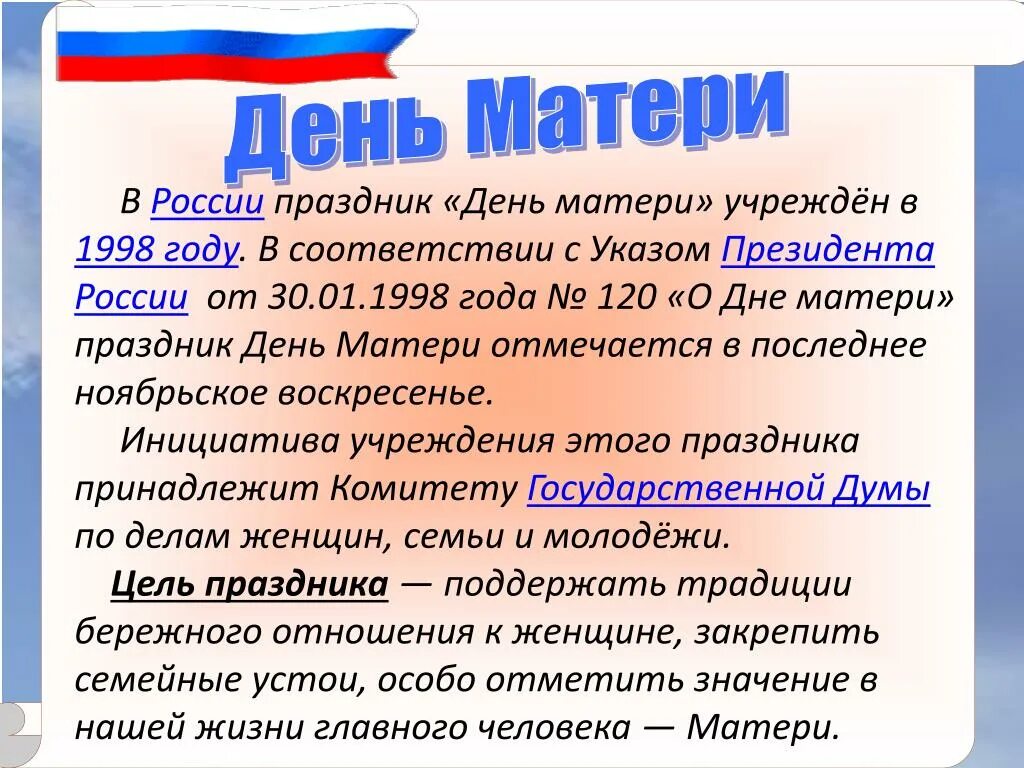 День Матери

В России праздник «День матери» учреждён в 1998 году. В соответствии с Указом Президента России от 30.01.1998 года № 120 «О Дне матери» праздник День Матери отмечается в последнее ноябрьское воскресенье.

Инициатива учреждения этого праздника принадлежит Комитету Государственной Думы по делам женщин, семьи и молодёжи.

Цель праздника — поддержать традиции бережного отношения к женщине, закрепить семейные устои, особо отметить значение в нашей жизни главного человека — Матери.